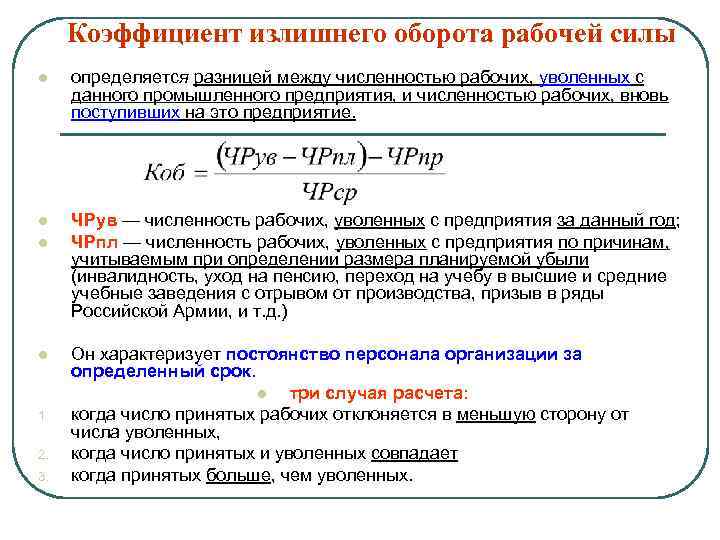 Коэффициент излишнего оборота рабочей силы

определяется разницей между численностью рабочих, уволенных с данного промышленного предприятия, и численностью рабочих, вновь поступивших на это предприятие.

$Коб = \frac{(ЧРув - ЧРпл) - ЧРпр}{ЧРср}$

ЧРув — численность рабочих, уволенных с предприятия за данный год;

ЧРпл — численность рабочих, уволенных с предприятия по причинам, учитываемым при определении размера планируемой убыли (инвалидность, уход на пенсию, переход на учебу в высшие и средние учебные заведения с отрывом от производства, призыв в ряды Российской Армии, и т.д.)

Он характеризует постоянство персонала организации за определенный срок.

три случая расчета:

1. когда число принятых рабочих отклоняется в меньшую сторону от числа уволенных,
2. когда число принятых и уволенных совпадает
3. когда принятых больше, чем уволенных.